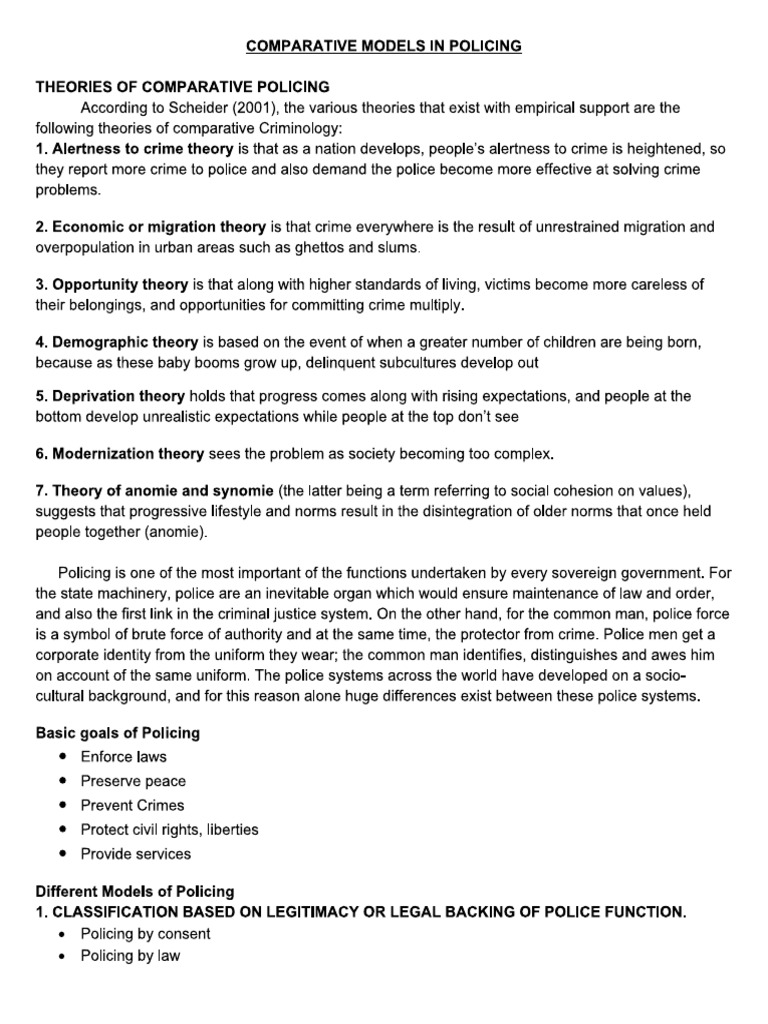 COMPARATIVE MODELS IN POLICING

THEORIES OF COMPARATIVE POLICING

According to Scheider (2001), the various theories that exist with empirical support are the following theories of comparative Criminology:

1. Alertness to crime theory is that as a nation develops, people's alertness to crime is heightened, so they report more crime to police and also demand the police become more effective at solving crime problems.

2. Economic or migration theory is that crime everywhere is the result of unrestrained migration and overpopulation in urban areas such as ghettos and slums.

3. Opportunity theory is that along with higher standards of living, victims become more careless of their belongings, and opportunities for committing crime multiply.

4. Demographic theory is based on the event of when a greater number of children are being born, because as these baby booms grow up, delinquent subcultures develop out

5. Deprivation theory holds that progress comes along with rising expectations, and people at the bottom develop unrealistic expectations while people at the top don't see

6. Modernization theory sees the problem as society becoming too complex.

7. Theory of anomie and synomie (the latter being a term referring to social cohesion on values), suggests that progressive lifestyle and norms result in the disintegration of older norms that once held people together (anomie).

Policing is one of the most important of the functions undertaken by every sovereign government. For the state machinery, police are an inevitable organ which would ensure maintenance of law and order, and also the first link in the criminal justice system. On the other hand, for the common man, police force is a symbol of brute force of authority and at the same time, the protector from crime. Police men get a corporate identity from the uniform they wear; the common man identifies, distinguishes and awes him on account of the same uniform. The police systems across the world have developed on a socio-cultural background, and for this reason alone huge differences exist between these police systems.

Basic goals of Policing
● Enforce laws
● Preserve peace
● Prevent Crimes
● Protect civil rights, liberties
● Provide services

Different Models of Policing
1. CLASSIFICATION BASED ON LEGITIMACY OR LEGAL BACKING OF POLICE FUNCTION.
• Policing by consent
• Policing by law